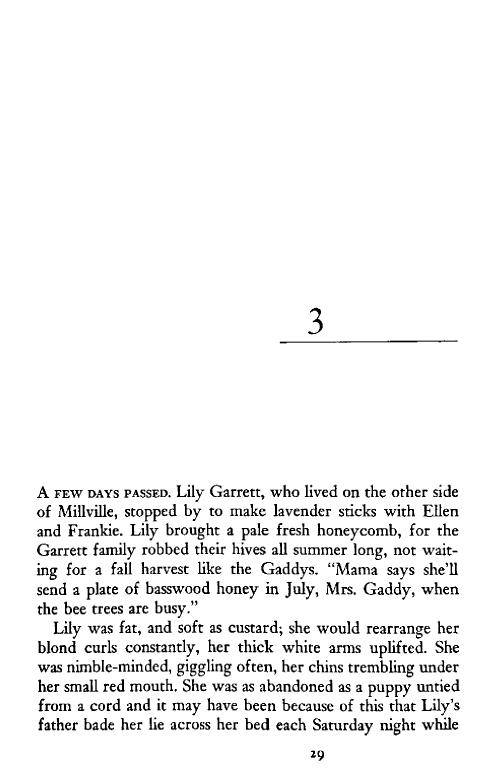 3

A FEW DAYS PASSED. Lily Garrett, who lived on the other side of Millville, stopped by to make lavender sticks with Ellen and Frankie. Lily brought a pale fresh honeycomb, for the Garrett family robbed their hives all summer long, not waiting for a fall harvest like the Gaddys. "Mama says she'll send a plate of basswood honey in July, Mrs. Gaddy, when the bee trees are busy."

Lily was fat, and soft as custard; she would rearrange her blond curls constantly, her thick white arms uplifted. She was nimble-minded, giggling often, her chins trembling under her small red mouth. She was as abandoned as a puppy untied from a cord and it may have been because of this that Lily's father bade her lie across her bed each Saturday night while

29